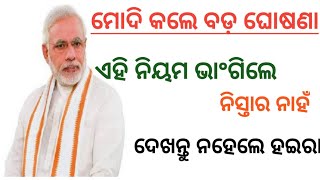 ମୋଦି କଲେ ବଡ଼ ଘୋଷଣା

ଏହି ନିୟମ ଭାଂଗିଲେ

ନିସ୍ତାର ନାହିଁ

ଦେଖନ୍ତୁ ନହେଲେ ହଇରା